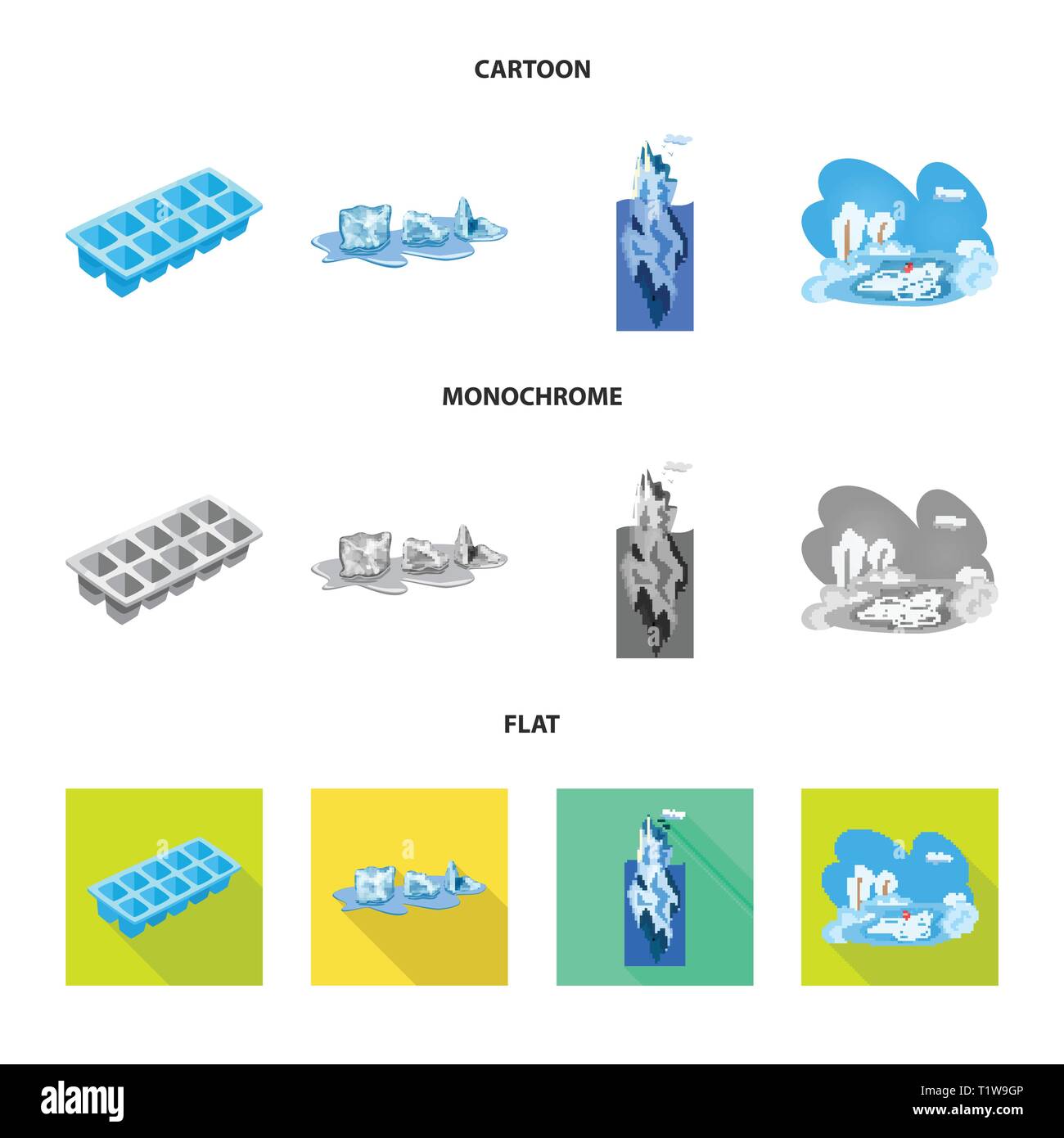 CARTOON

MONOCHROME

FLAT

alamy

Image ID: T1W9GP
www.alamy.com